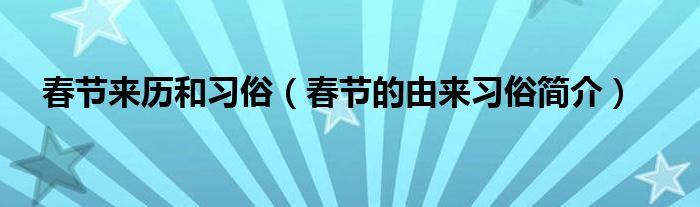 春节来历和习俗（春节的由来习俗简介）